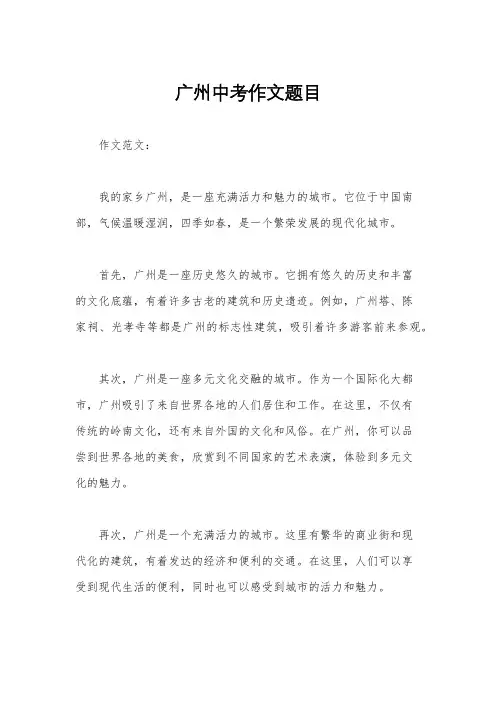 广州中考作文题目

作文范文：

我的家乡广州，是一座充满活力和魅力的城市。它位于中国南部，气候温暖湿润，四季如春，是一个繁荣发展的现代化城市。

首先，广州是一座历史悠久的城市。它拥有悠久的历史和丰富的文化底蕴，有着许多古老的建筑和历史遗迹。例如，广州塔、陈家祠、光孝寺等都是广州的标志性建筑，吸引着许多游客前来参观。

其次，广州是一座多元文化交融的城市。作为一个国际化大都市，广州吸引了来自世界各地的人们居住和工作。在这里，不仅有传统的岭南文化，还有来自外国的文化和风俗。在广州，你可以品尝到世界各地的美食，欣赏到不同国家的艺术表演，体验到多元文化的魅力。

再次，广州是一个充满活力的城市。这里有繁华的商业街和现代化的建筑，有着发达的经济和便利的交通。在这里，人们可以享受到现代生活的便利，同时也可以感受到城市的活力和魅力。